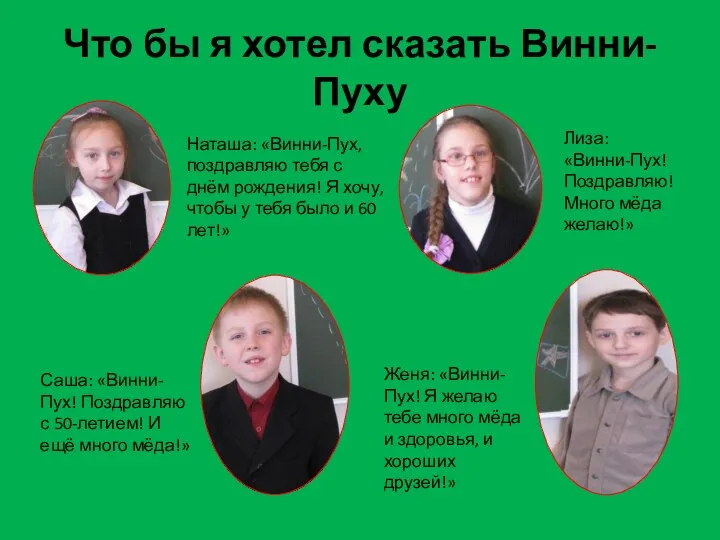 Что бы я хотел сказать Винни-Пуху

Наташа: «Винни-Пух, поздравляю тебя с днём рождения! Я хочу, чтобы у тебя было и 60 лет!»

Лиза: «Винни-Пух! Поздравляю! Много мёда желаю!»

Саша: «Винни-Пух! Поздравляю с 50-летием! И ещё много мёда!»

Женя: «Винни-Пух! Я желаю тебе много мёда и здоровья, и хороших друзей!»